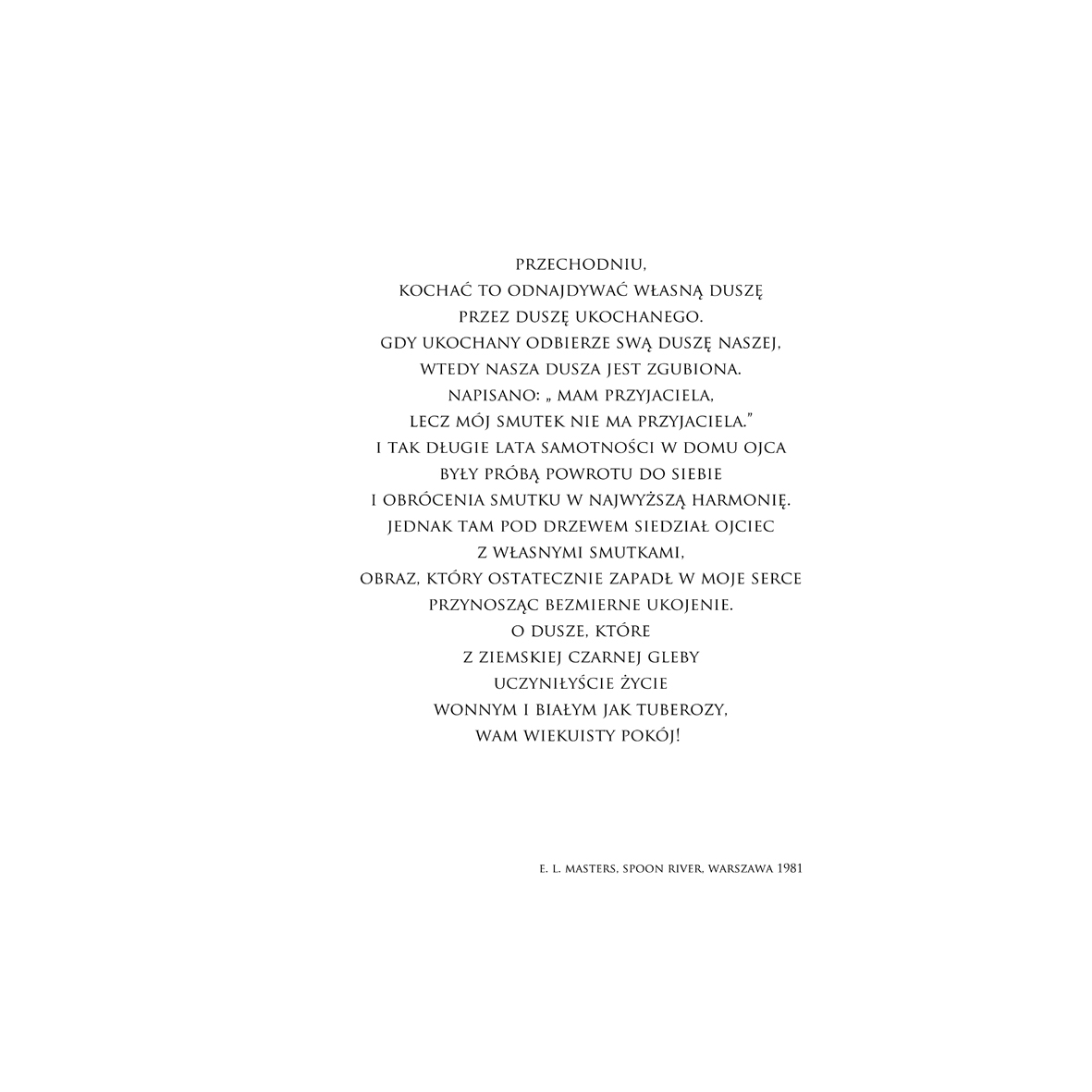 PRZECHODNIU,
KOCHAĆ TO ODNAJDYWAĆ WŁASNĄ DUSZĘ
PRZEZ DUSZĘ UKOCHANEGO.
GDY UKOCHANY ODBIERZE SWĄ DUSZĘ NASZEJ,
WTEDY NASZA DUSZA JEST ZGUBIONA.
NAPISANO: „ MAM PRZYJACIELA,
LECZ MÓJ SMUTEK NIE MA PRZYJACIELA."
I TAK DŁUGIE LATA SAMOTNOŚCI W DOMU OJCA
BYŁY PRÓBĄ POWROTU DO SIEBIE
I OBRÓCENIA SMUTKU W NAJWYŻSZĄ HARMONIĘ.
JEDNAK TAM POD DRZEWEM SIEDZIAŁ OJCIEC
Z WŁASNYMI SMUTKAMI,
OBRAZ, KTÓRY OSTATECZNIE ZAPADŁ W MOJE SERCE
PRZYNOSZĄC BEZMIERNE UKOJENIE.
O DUSZE, KTÓRE
Z ZIEMSKIEJ CZARNEJ GLEBY
UCZYNIŁYŚCIE ŻYCIE
WONNYM I BIAŁYM JAK TUBEROZY,
WAM WIEKUISTY POKÓJ!

E. L. MASTERS, SPOON RIVER, WARSZAWA 1981